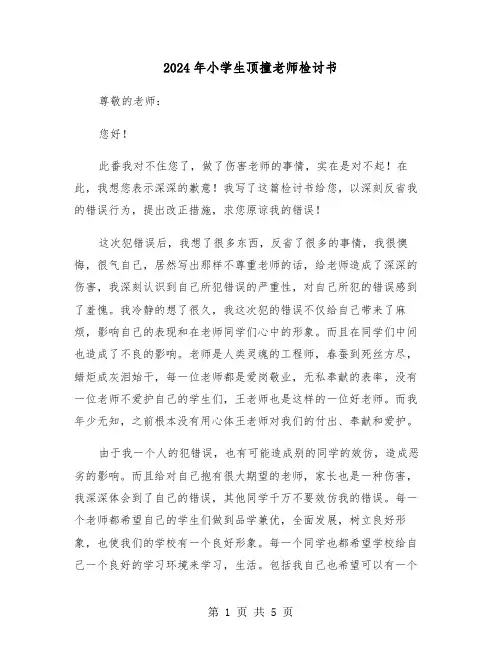 2024年小学生顶撞老师检讨书

尊敬的老师：

您好！

此番我对不住您了，做了伤害老师的事情，实在是对不起！在此，我想您表示深深的歉意！我写了这篇检讨书给您，以深刻反省我的错误行为，提出改正措施，求您原谅我的错误！

这次犯错误后，我想了很多东西，反省了很多的事情，我很懊悔，很气自己，居然写出那样不尊重老师的话，给老师造成了深深的伤害，我深刻认识到自己所犯错误的严重性，对自己所犯的错误感到了羞愧。我冷静的想了很久，我这次犯的错误不仅给自己带来了麻烦，影响自己的表现和在老师同学们心中的形象。而且在同学们中间也造成了不良的影响。老师是人类灵魂的工程师，春蚕到死丝方尽，蜡炬成灰泪始干，每一位老师都是爱岗敬业，无私奉献的表率，没有一位老师不爱护自己的学生们，王老师也是这样的一位好老师。而我年少无知，之前根本没有用心体王老师对我们的付出、奉献和爱护。

由于我一个人的犯错误，也有可能造成别的同学的效仿，造成恶劣的影响。而且给对自己抱有很大期望的老师，家长也是一种伤害，我深深体会到了自己的错误，其他同学千万不要效仿我的错误。每一个老师都希望自己的学生们做到品学兼优，全面发展，树立良好形象，也使我们的学校有一个良好形象。每一个同学也都希望学校给自己一个良好的学习环境来学习，生活。包括我自己也希望可以有一个

第 1 页 共 5 页